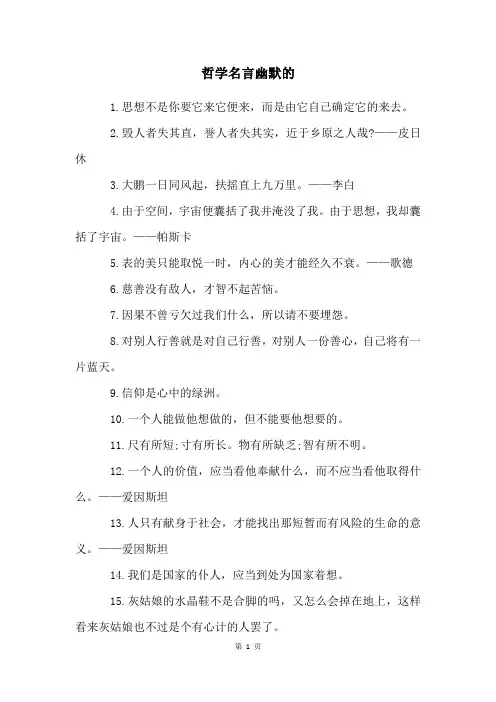 哲学名言幽默的

1.思想不是你要它来它便来，而是由它自己确定它的来去。

2.毁人者失其直，誉人者失其实，近于乡原之人哉?——皮日休

3.大鹏一日同风起，扶摇直上九万里。——李白

4.由于空间，宇宙便囊括了我并淹没了我。由于思想，我却囊括了宇宙。——帕斯卡

5.表的美只能取悦一时，内心的美才能经久不衰。——歌德

6.慈善没有敌人，才智不起苦恼。

7.因果不曾亏欠过我们什么，所以请不要埋怨。

8.对别人行善就是对自己行善，对别人一份善心，自己将有一片蓝天。

9.信仰是心中的绿洲。

10.一个人能做他想做的，但不能要他想要的。

11.尺有所短;寸有所长。物有所缺乏;智有所不明。

12.一个人的价值，应当看他奉献什么，而不应当看他取得什么。——爱因斯坦

13.人只有献身于社会，才能找出那短暂而有风险的生命的意义。——爱因斯坦

14.我们是国家的仆人，应当到处为国家着想。

15.灰姑娘的水晶鞋不是合脚的吗，又怎么会掉在地上，这样看来灰姑娘也不过是个有心计的人罢了。

第 1 页